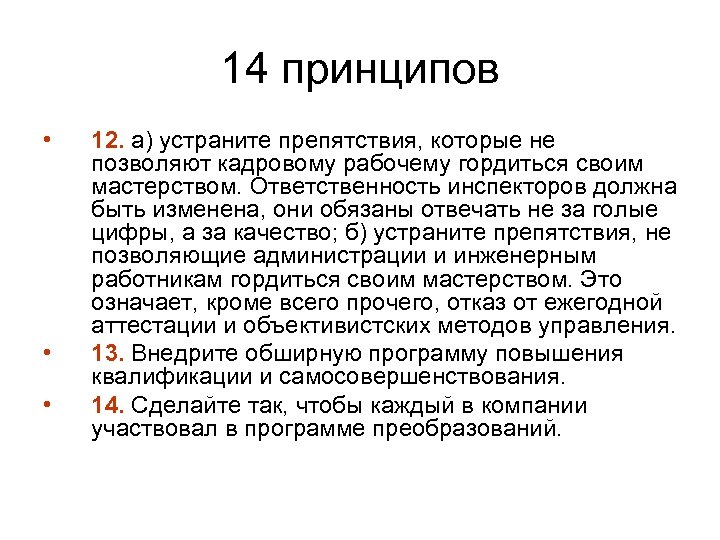 14 принципов

• 12. а) устраните препятствия, которые не позволяют кадровому рабочему гордиться своим мастерством. Ответственность инспекторов должна быть изменена, они обязаны отвечать не за голые цифры, а за качество; б) устраните препятствия, не позволяющие администрации и инженерным работникам гордиться своим мастерством. Это означает, кроме всего прочего, отказ от ежегодной аттестации и объективистских методов управления.

• 13. Внедрите обширную программу повышения квалификации и самосовершенствования.

• 14. Сделайте так, чтобы каждый в компании участвовал в программе преобразований.